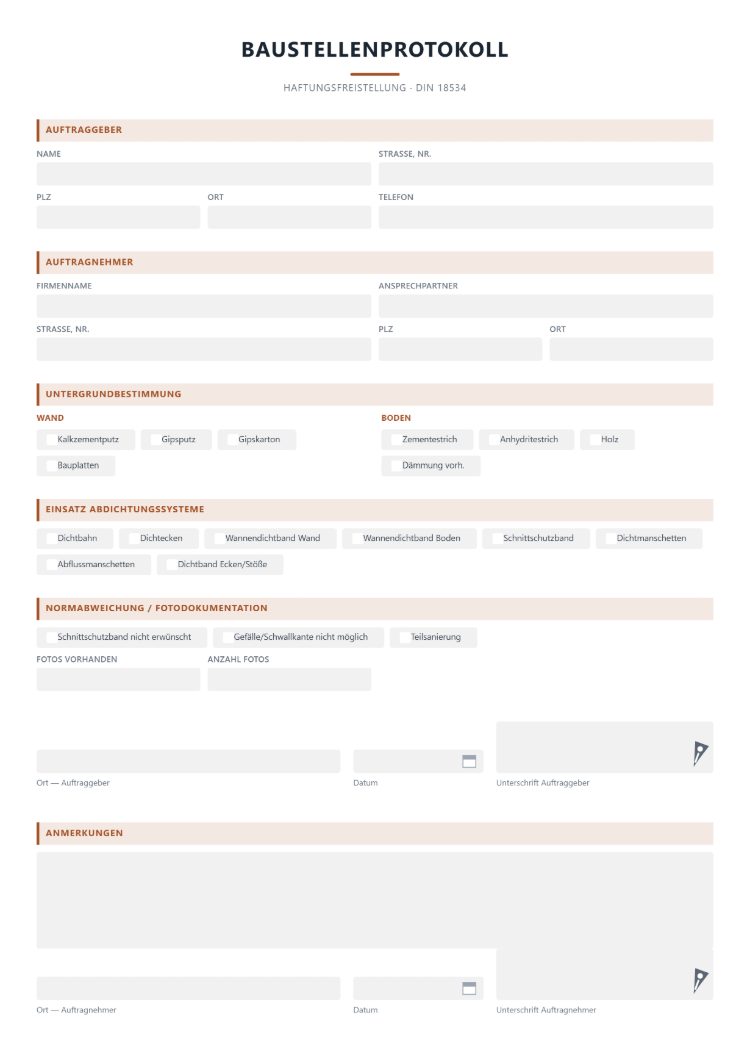 BAUSTELLENPROTOKOLL

HAFTUNGSFREISTELLUNG - DIN 18534

AUFTRAGGEBER

NAME

STRASSE, NR.

PLZ

ORT

TELEFON

AUFTRAGNEHMER

FIRMENNAME

ANSPRECHPARTNER

STRASSE, NR.

PLZ

ORT

UNTERGRUNDBESTIMMUNG

WAND

☐ Kalkzementputz ☐ Gipsputz ☐ Gipskarton
☐ Bauplatten

BODEN

☐ Zementestrich ☐ Anhydritestrich ☐ Holz
☐ Dämmung vorh.

EINSATZ ABDICHTUNGSSYSTEME

☐ Dichtbahn ☐ Dichtecken ☐ Wannendichtband Wand ☐ Wannendichtband Boden ☐ Schnittschutzband ☐ Dichtmanschetten
☐ Abflussmanschetten ☐ Dichtband Ecken/Stöße

NORMABWEICHUNG / FOTODOKUMENTATION

☐ Schnittschutzband nicht erwünscht ☐ Gefälle/Schwallkante nicht möglich ☐ Teilsanierung

FOTOS VORHANDEN

ANZAHL FOTOS

Ort — Auftraggeber

Datum

Unterschrift Auftraggeber

ANMERKUNGEN

Ort — Auftragnehmer

Datum

Unterschrift Auftragnehmer